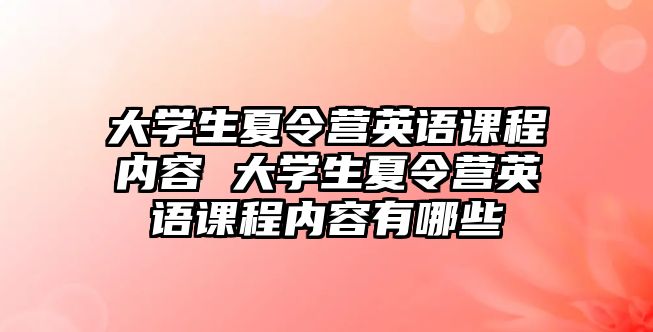 大学生夏令营英语课程内容 大学生夏令营英语课程内容有哪些